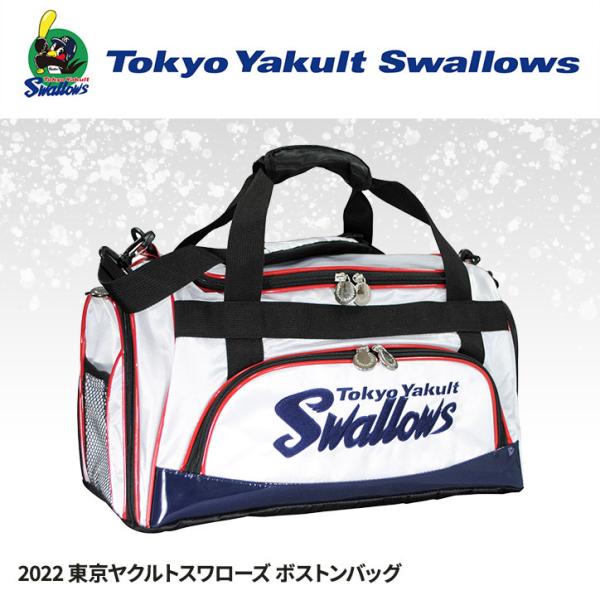 Tokyo Yakult Swallows

Tokyo Yakult Swallows

Tokyo Yakult Swallows

2022 東京ヤクルトスワローズ ボストンバッグ